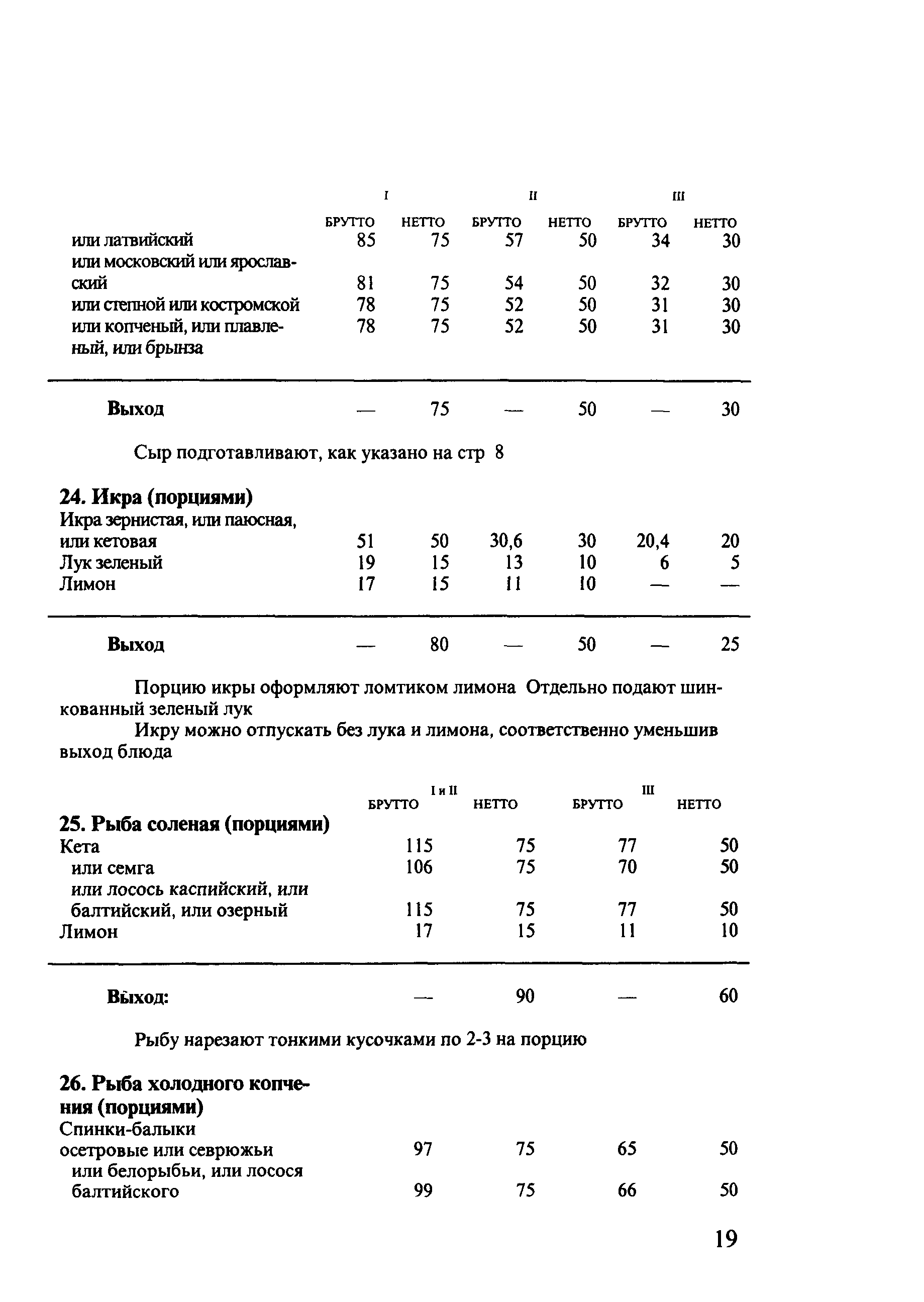 | | I | | II | | III | |
|---|---|---|---|---|---|---|
| | БРУТТО | НЕТТО | БРУТТО | НЕТТО | БРУТТО | НЕТТО |
| или латвийский | 85 | 75 | 57 | 50 | 34 | 30 |
| или московский или ярославский | 81 | 75 | 54 | 50 | 32 | 30 |
| или степной или костромской | 78 | 75 | 52 | 50 | 31 | 30 |
| или копченый, или плавленый, или брынза | 78 | 75 | 52 | 50 | 31 | 30 |
| **Выход** | — | 75 | — | 50 | — | 30 |

Сыр подготавливают, как указано на стр 8

**24. Икра (порциями)**

| | | | | | | |
|---|---|---|---|---|---|---|
| Икра зернистая, или паюсная, или кетовая | 51 | 50 | 30,6 | 30 | 20,4 | 20 |
| Лук зеленый | 19 | 15 | 13 | 10 | 6 | 5 |
| Лимон | 17 | 15 | 11 | 10 | — | — |
| **Выход** | — | 80 | — | 50 | — | 25 |

Порцию икры оформляют ломтиком лимона Отдельно подают шинкованный зеленый лук

Икру можно отпускать без лука и лимона, соответственно уменьшив выход блюда

| | I и II | | III | |
|---|---|---|---|---|
| | БРУТТО | НЕТТО | БРУТТО | НЕТТО |
| **25. Рыба соленая (порциями)** | | | | |
| Кета | 115 | 75 | 77 | 50 |
| или семга | 106 | 75 | 70 | 50 |
| или лосось каспийский, или балтийский, или озерный | 115 | 75 | 77 | 50 |
| Лимон | 17 | 15 | 11 | 10 |
| **Выход:** | — | 90 | — | 60 |

Рыбу нарезают тонкими кусочками по 2-3 на порцию

**26. Рыба холодного копчения (порциями)**

| | | | | |
|---|---|---|---|---|
| Спинки-балыки осетровые или севрюжьи | 97 | 75 | 65 | 50 |
| или белорыбьи, или лосося балтийского | 99 | 75 | 66 | 50 |

19